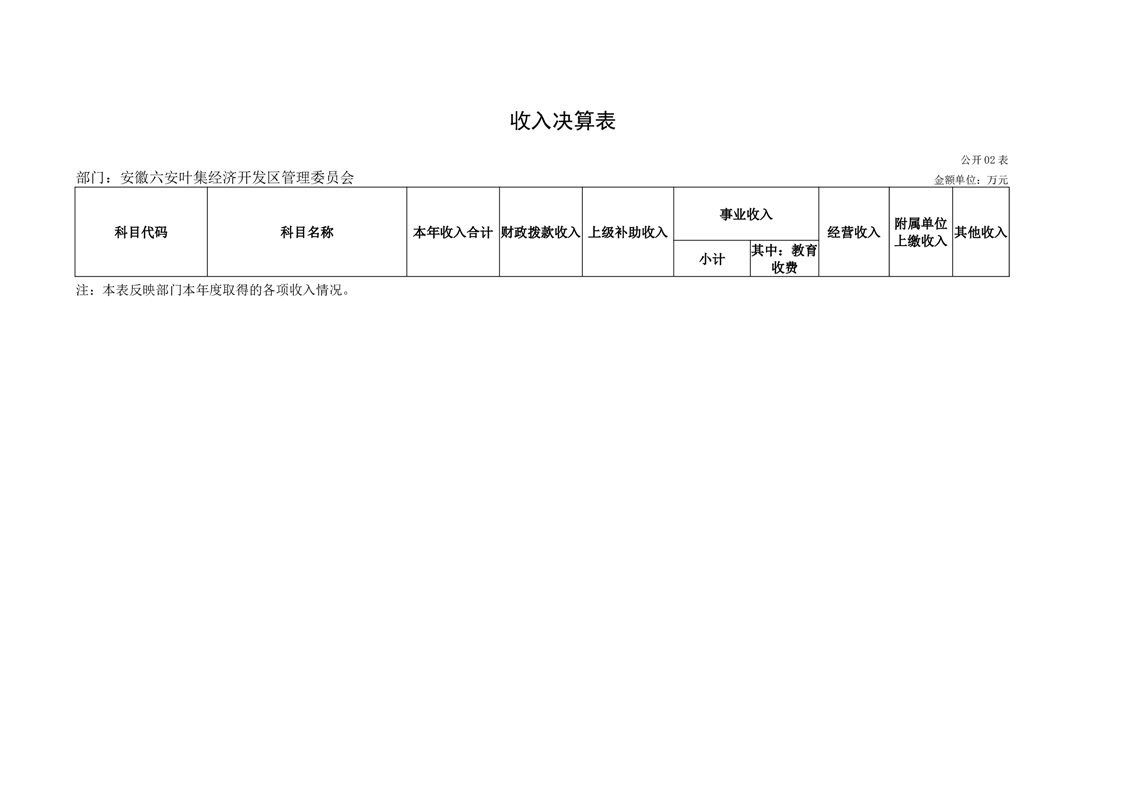 收入决算表

公开02表

部门：安徽六安叶集经济开发区管理委员会

金额单位：万元

| 科目代码 | 科目名称 | 本年收入合计 | 财政拨款收入 | 上级补助收入 | 事业收入 | | 经营收入 | 附属单位上缴收入 | 其他收入 |
|---|---|---|---|---|---|---|---|---|---|
| | | | | | 小计 | 其中：教育收费 | | | |

注：本表反映部门本年度取得的各项收入情况。